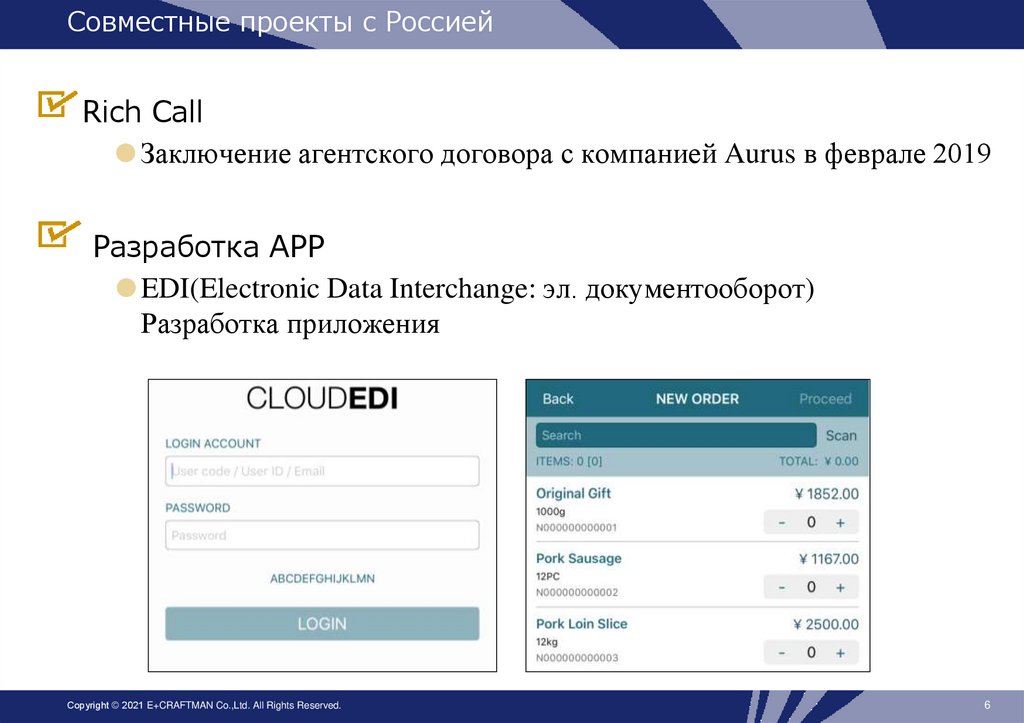 Совместные проекты с Россией

Rich Call

Заключение агентского договора с компанией Aurus в феврале 2019

Разработка APP

EDI(Electronic Data Interchange: эл. документооборот) Разработка приложения

CLOUDEDI

LOGIN ACCOUNT

User code / User ID / Email

PASSWORD

Password

ABCDEFGHIJKLMN

LOGIN

Back NEW ORDER Proceed

Search Scan

ITEMS: 0 [0] TOTAL: ¥ 0.00

Original Gift ¥ 1852.00
1000g
N000000000001
- 0 +

Pork Sausage ¥ 1167.00
12PC
N000000000002
- 0 +

Pork Loin Slice ¥ 2500.00
12kg
N000000000003
- 0 +

Copyright © 2021 E+CRAFTMAN Co.,Ltd. All Rights Reserved.

6